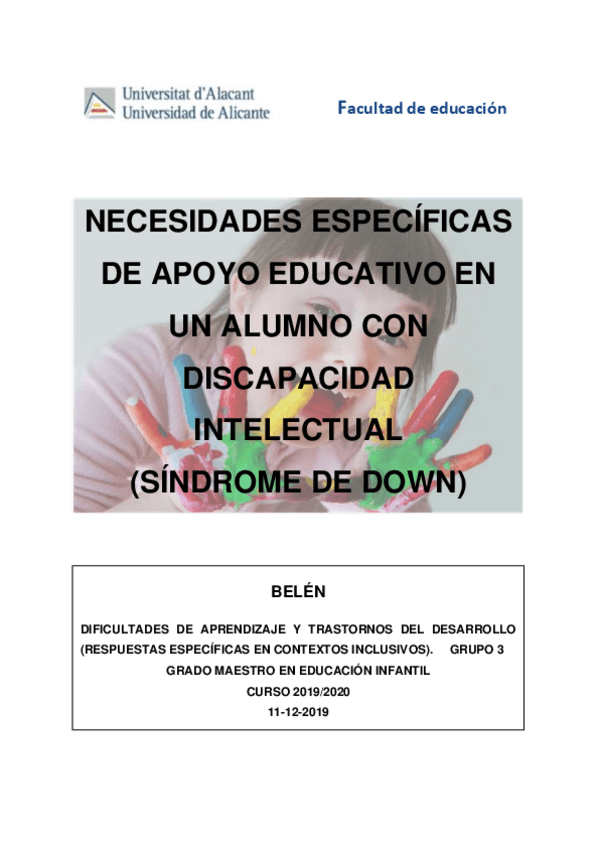 Universitat d'Alacant
Universidad de Alicante

Facultad de educación

NECESIDADES ESPECÍFICAS DE APOYO EDUCATIVO EN UN ALUMNO CON DISCAPACIDAD INTELECTUAL (SÍNDROME DE DOWN)

BELÉN

DIFICULTADES DE APRENDIZAJE Y TRASTORNOS DEL DESARROLLO (RESPUESTAS ESPECÍFICAS EN CONTEXTOS INCLUSIVOS). GRUPO 3

GRADO MAESTRO EN EDUCACIÓN INFANTIL

CURSO 2019/2020

11-12-2019